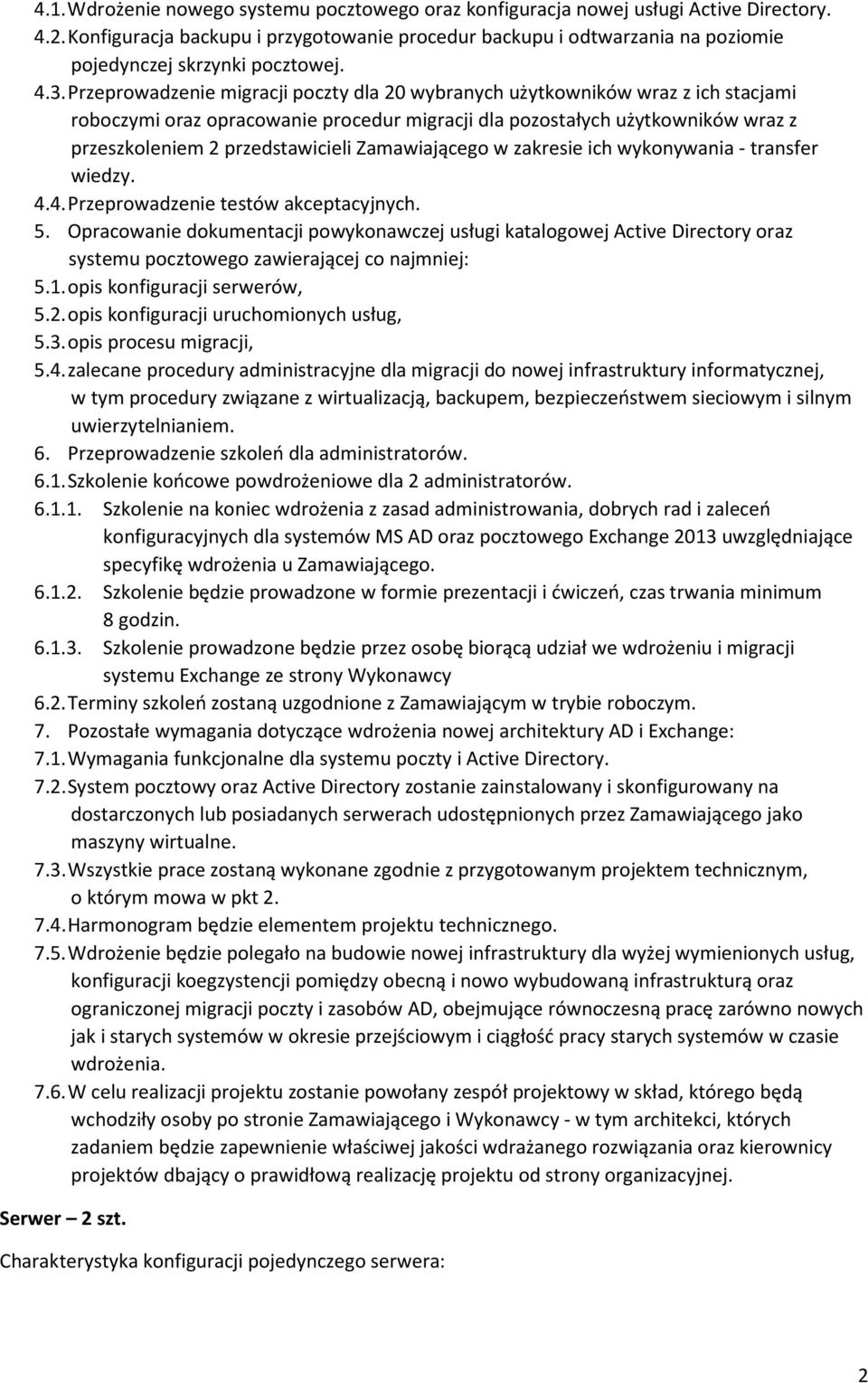 4.1. Wdrożenie nowego systemu pocztowego oraz konfiguracja nowej usługi Active Directory.
4.2. Konfiguracja backupu i przygotowanie procedur backupu i odtwarzania na poziomie pojedynczej skrzynki pocztowej.
4.3. Przeprowadzenie migracji poczty dla 20 wybranych użytkowników wraz z ich stacjami roboczymi oraz opracowanie procedur migracji dla pozostałych użytkowników wraz z przeszkoleniem 2 przedstawicieli Zamawiającego w zakresie ich wykonywania - transfer wiedzy.
4.4. Przeprowadzenie testów akceptacyjnych.
5. Opracowanie dokumentacji powykonawczej usługi katalogowej Active Directory oraz systemu pocztowego zawierającej co najmniej:
5.1. opis konfiguracji serwerów,
5.2. opis konfiguracji uruchomionych usług,
5.3. opis procesu migracji,
5.4. zalecane procedury administracyjne dla migracji do nowej infrastruktury informatycznej, w tym procedury związane z wirtualizacją, backupem, bezpieczeństwem sieciowym i silnym uwierzytelnianiem.
6. Przeprowadzenie szkoleń dla administratorów.
6.1. Szkolenie końcowe powdrożeniowe dla 2 administratorów.
6.1.1. Szkolenie na koniec wdrożenia z zasad administrowania, dobrych rad i zaleceń konfiguracyjnych dla systemów MS AD oraz pocztowego Exchange 2013 uwzględniające specyfikę wdrożenia u Zamawiającego.
6.1.2. Szkolenie będzie prowadzone w formie prezentacji i ćwiczeń, czas trwania minimum 8 godzin.
6.1.3. Szkolenie prowadzone będzie przez osobę biorącą udział we wdrożeniu i migracji systemu Exchange ze strony Wykonawcy
6.2. Terminy szkoleń zostaną uzgodnione z Zamawiającym w trybie roboczym.
7. Pozostałe wymagania dotyczące wdrożenia nowej architektury AD i Exchange:
7.1. Wymagania funkcjonalne dla systemu poczty i Active Directory.
7.2. System pocztowy oraz Active Directory zostanie zainstalowany i skonfigurowany na dostarczonych lub posiadanych serwerach udostępnionych przez Zamawiającego jako maszyny wirtualne.
7.3. Wszystkie prace zostaną wykonane zgodnie z przygotowanym projektem technicznym, o którym mowa w pkt 2.
7.4. Harmonogram będzie elementem projektu technicznego.
7.5. Wdrożenie będzie polegało na budowie nowej infrastruktury dla wyżej wymienionych usług, konfiguracji koegzystencji pomiędzy obecną i nowo wybudowaną infrastrukturą oraz ograniczonej migracji poczty i zasobów AD, obejmujące równoczesną pracę zarówno nowych jak i starych systemów w okresie przejściowym i ciągłość pracy starych systemów w czasie wdrożenia.
7.6. W celu realizacji projektu zostanie powołany zespół projektowy w skład, którego będą wchodziły osoby po stronie Zamawiającego i Wykonawcy - w tym architekci, których zadaniem będzie zapewnienie właściwej jakości wdrażanego rozwiązania oraz kierownicy projektów dbający o prawidłową realizację projektu od strony organizacyjnej.

Serwer – 2 szt.

Charakterystyka konfiguracji pojedynczego serwera:

2